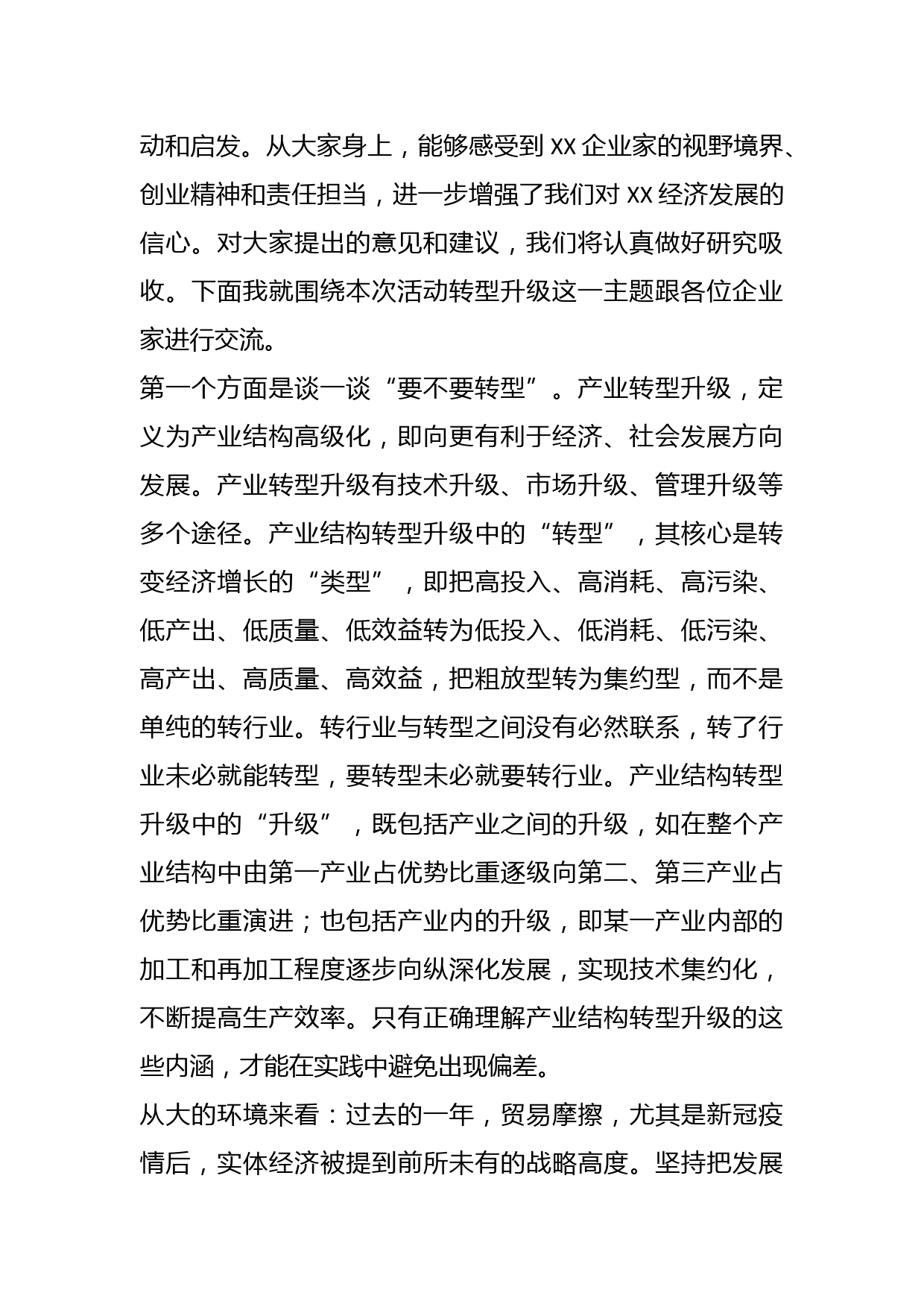 动和启发。从大家身上，能够感受到 XX 企业家的视野境界、创业精神和责任担当，进一步增强了我们对 XX 经济发展的信心。对大家提出的意见和建议，我们将认真做好研究吸收。下面我就围绕本次活动转型升级这一主题跟各位企业家进行交流。

第一个方面是谈一谈“要不要转型”。产业转型升级，定义为产业结构高级化，即向更有利于经济、社会发展方向发展。产业转型升级有技术升级、市场升级、管理升级等多个途径。产业结构转型升级中的“转型”，其核心是转变经济增长的“类型”，即把高投入、高消耗、高污染、低产出、低质量、低效益转为低投入、低消耗、低污染、高产出、高质量、高效益，把粗放型转为集约型，而不是单纯的转行业。转行业与转型之间没有必然联系，转了行业未必就能转型，要转型未必就要转行业。产业结构转型升级中的“升级”，既包括产业之间的升级，如在整个产业结构中由第一产业占优势比重逐级向第二、第三产业占优势比重演进；也包括产业内的升级，即某一产业内部的加工和再加工程度逐步向纵深化发展，实现技术集约化，不断提高生产效率。只有正确理解产业结构转型升级的这些内涵，才能在实践中避免出现偏差。

从大的环境来看：过去的一年，贸易摩擦，尤其是新冠疫情后，实体经济被提到前所未有的战略高度。坚持把发展